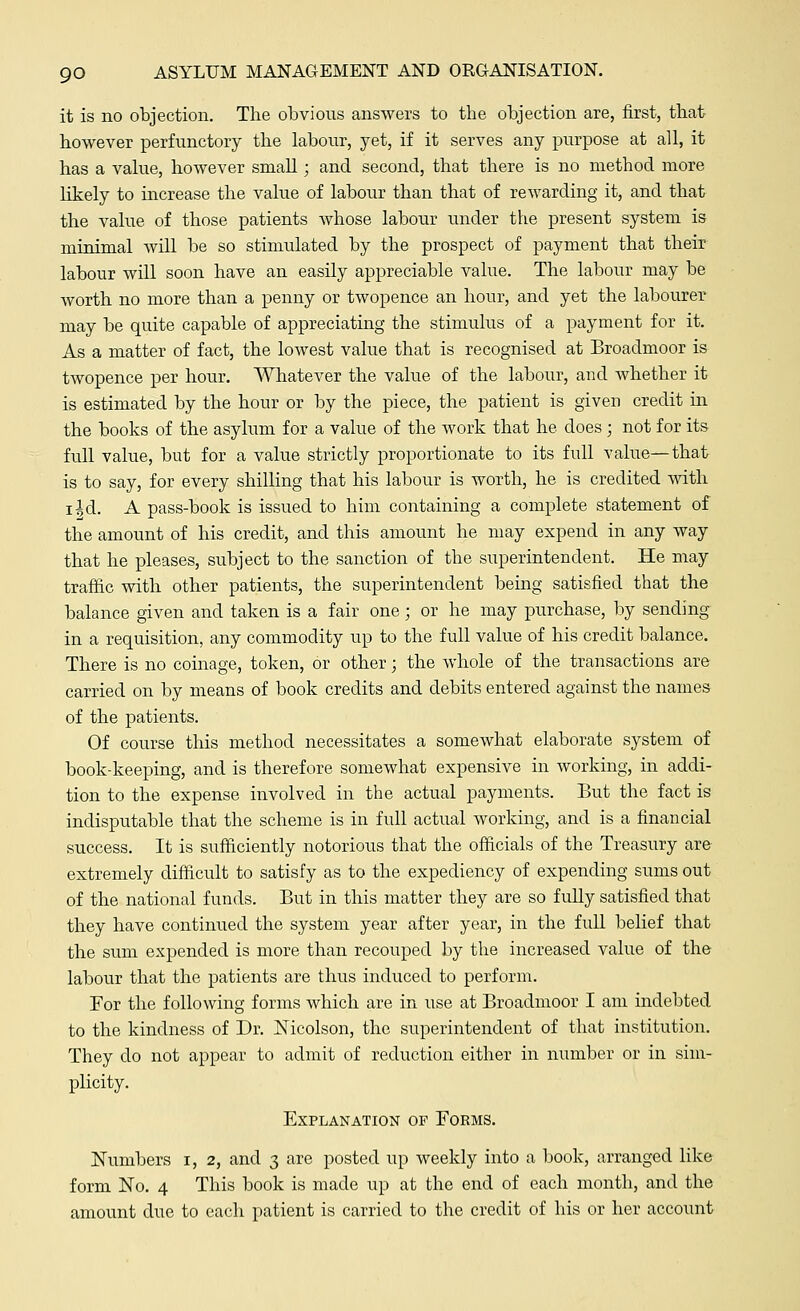 90 ASYLUM MANAGEMENT AND ORGANISATION.

it is no objection. The obvious answers to the objection are, first, that however perfunctory the labour, yet, if it serves any purpose at all, it has a value, however small; and second, that there is no method more likely to increase the value of labour than that of rewarding it, and that the value of those patients whose labour under the present system is minimal will be so stimulated by the prospect of payment that their labour will soon have an easily appreciable value. The labour may be worth no more than a penny or twopence an hour, and yet the labourer may be quite capable of appreciating the stimulus of a payment for it. As a matter of fact, the lowest value that is recognised at Broadmoor is twopence per hour. Whatever the value of the labour, and whether it is estimated by the hour or by the piece, the patient is given credit in the books of the asylum for a value of the work that he does; not for its full value, but for a value strictly proportionate to its full value—that is to say, for every shilling that his labour is worth, he is credited with $1\frac{1}{2}$d. A pass-book is issued to him containing a complete statement of the amount of his credit, and this amount he may expend in any way that he pleases, subject to the sanction of the superintendent. He may traffic with other patients, the superintendent being satisfied that the balance given and taken is a fair one; or he may purchase, by sending in a requisition, any commodity up to the full value of his credit balance. There is no coinage, token, or other; the whole of the transactions are carried on by means of book credits and debits entered against the names of the patients.

Of course this method necessitates a somewhat elaborate system of book-keeping, and is therefore somewhat expensive in working, in addition to the expense involved in the actual payments. But the fact is indisputable that the scheme is in full actual working, and is a financial success. It is sufficiently notorious that the officials of the Treasury are extremely difficult to satisfy as to the expediency of expending sums out of the national funds. But in this matter they are so fully satisfied that they have continued the system year after year, in the full belief that the sum expended is more than recouped by the increased value of the labour that the patients are thus induced to perform.

For the following forms which are in use at Broadmoor I am indebted to the kindness of Dr. Nicolson, the superintendent of that institution. They do not appear to admit of reduction either in number or in simplicity.

Explanation of Forms.

Numbers 1, 2, and 3 are posted up weekly into a book, arranged like form No. 4 This book is made up at the end of each month, and the amount due to each patient is carried to the credit of his or her account